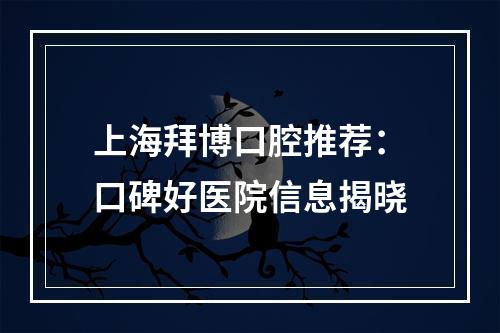 上海拜博口腔推荐：
口碑好医院信息揭晓